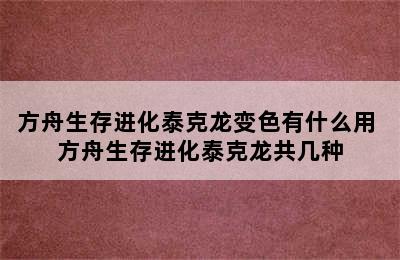 方舟生存进化泰克龙变色有什么用
方舟生存进化泰克龙共几种